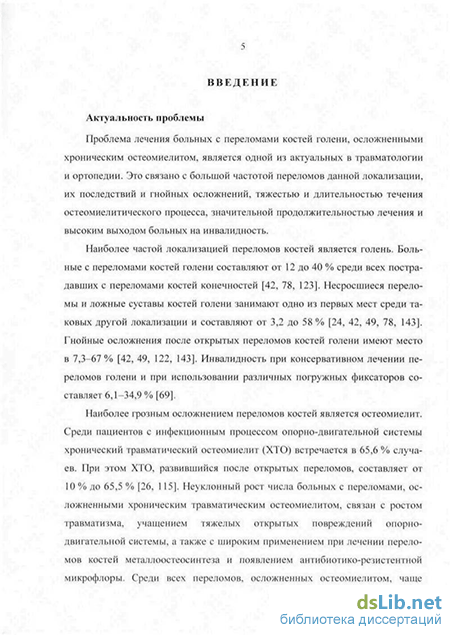 5

ВВЕДЕНИЕ

Актуальность проблемы

Проблема лечения больных с переломами костей голени, осложненными хроническим остеомиелитом, является одной из актуальных в травматологии и ортопедии. Это связано с большой частотой переломов данной локализации, их последствий и гнойных осложнений, тяжестью и длительностью течения остеомиелитического процесса, значительной продолжительностью лечения и высоким выходом больных на инвалидность.

Наиболее частой локализацией переломов костей является голень. Больные с переломами костей голени составляют от 12 до 40 % среди всех пострадавших с переломами костей конечностей [42, 78, 123]. Несросшиеся переломы и ложные суставы костей голени занимают одно из первых мест среди таковых другой локализации и составляют от 3,2 до 58 % [24, 42, 49, 78, 143]. Гнойные осложнения после открытых переломов костей голени имеют место в 7,3–67 % [42, 49, 122, 143]. Инвалидность при консервативном лечении переломов голени и при использовании различных погружных фиксаторов составляет 6,1–34,9 % [69].

Наиболее грозным осложнением переломов костей является остеомиелит. Среди пациентов с инфекционным процессом опорно-двигательной системы хронический травматический остеомиелит (ХТО) встречается в 65,6 % случаев. При этом ХТО, развившийся после открытых переломов, составляет от 10 % до 65,5 % [26, 115]. Неуклонный рост числа больных с переломами, осложненными хроническим травматическим остеомиелитом, связан с ростом травматизма, учащением тяжелых открытых повреждений опорно-двигательной системы, а также с широким применением при лечении переломов костей металлоостеосинтеза и появлением антибиотико-резистентной микрофлоры. Среди всех переломов, осложненных остеомиелитом, чаще

dsLib.net
библиотека диссертаций